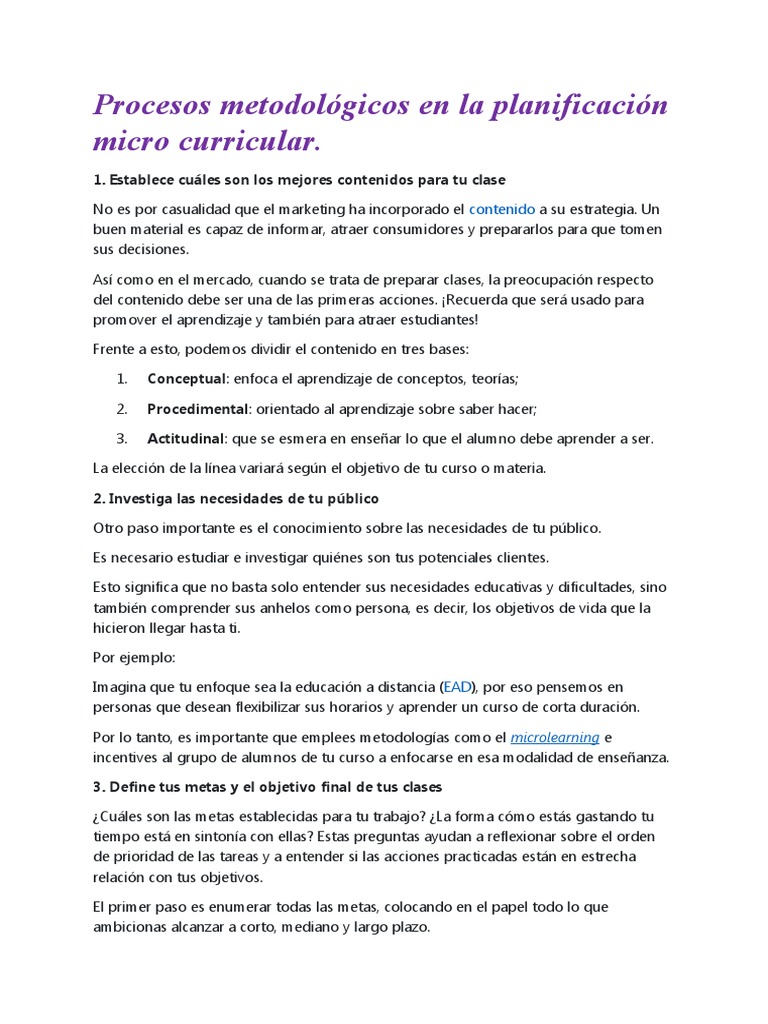 Procesos metodológicos en la planificación micro curricular.

1. Establece cuáles son los mejores contenidos para tu clase

No es por casualidad que el marketing ha incorporado el contenido a su estrategia. Un buen material es capaz de informar, atraer consumidores y prepararlos para que tomen sus decisiones.

Así como en el mercado, cuando se trata de preparar clases, la preocupación respecto del contenido debe ser una de las primeras acciones. ¡Recuerda que será usado para promover el aprendizaje y también para atraer estudiantes!

Frente a esto, podemos dividir el contenido en tres bases:

1. Conceptual: enfoca el aprendizaje de conceptos, teorías;
2. Procedimental: orientado al aprendizaje sobre saber hacer;
3. Actitudinal: que se esmera en enseñar lo que el alumno debe aprender a ser.

La elección de la línea variará según el objetivo de tu curso o materia.

2. Investiga las necesidades de tu público

Otro paso importante es el conocimiento sobre las necesidades de tu público.

Es necesario estudiar e investigar quiénes son tus potenciales clientes.

Esto significa que no basta solo entender sus necesidades educativas y dificultades, sino también comprender sus anhelos como persona, es decir, los objetivos de vida que la hicieron llegar hasta ti.

Por ejemplo:

Imagina que tu enfoque sea la educación a distancia (EAD), por eso pensemos en personas que desean flexibilizar sus horarios y aprender un curso de corta duración.

Por lo tanto, es importante que emplees metodologías como el microlearning e incentives al grupo de alumnos de tu curso a enfocarse en esa modalidad de enseñanza.

3. Define tus metas y el objetivo final de tus clases

¿Cuáles son las metas establecidas para tu trabajo? ¿La forma cómo estás gastando tu tiempo está en sintonía con ellas? Estas preguntas ayudan a reflexionar sobre el orden de prioridad de las tareas y a entender si las acciones practicadas están en estrecha relación con tus objetivos.

El primer paso es enumerar todas las metas, colocando en el papel todo lo que ambicionas alcanzar a corto, mediano y largo plazo.